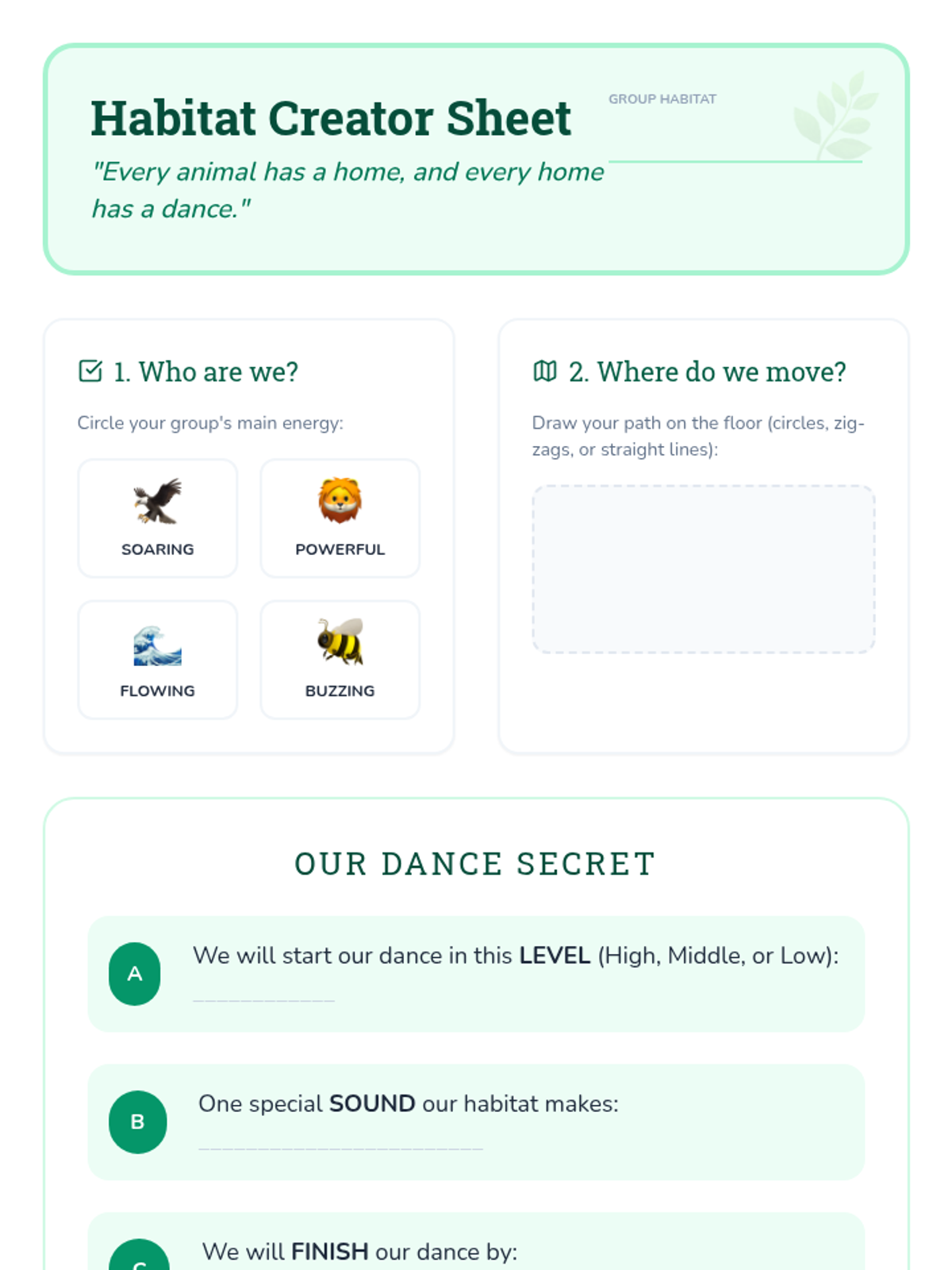 Habitat Creator Sheet

"Every animal has a home, and every home has a dance."

GROUP HABITAT

____

1. Who are we?

Circle your group's main energy:

SOARING

POWERFUL

FLOWING

BUZZING

2. Where do we move?

Draw your path on the floor (circles, zig-zags, or straight lines):

OUR DANCE SECRET

A

We will start our dance in this LEVEL (High, Middle, or Low):

____

B

One special SOUND our habitat makes:

____

C

We will FINISH our dance by: